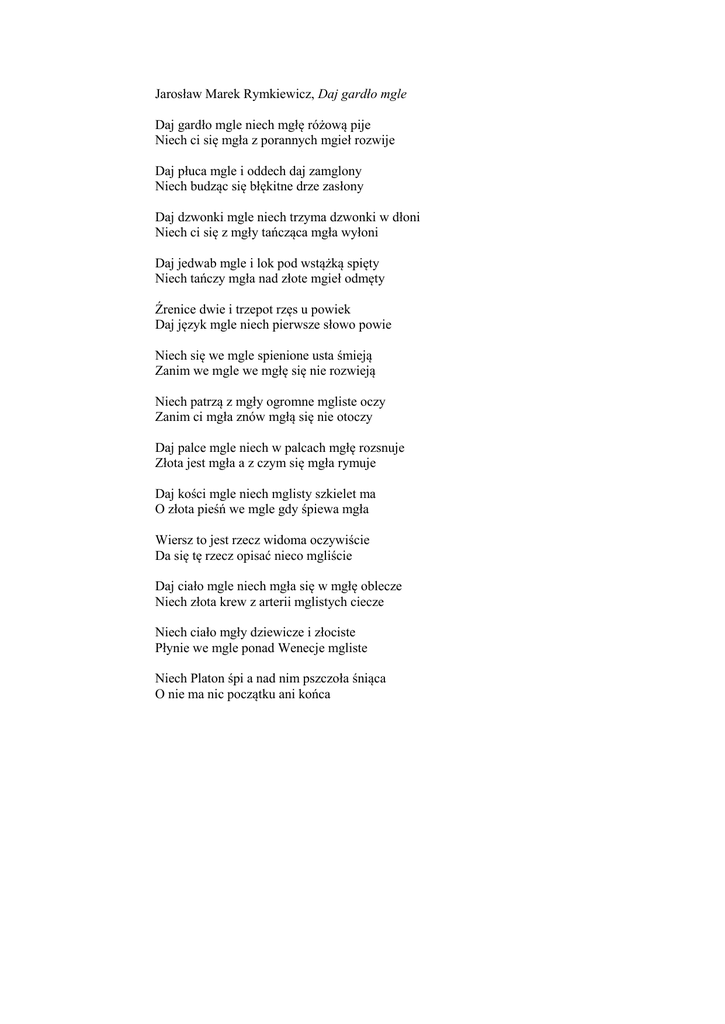 Jarosław Marek Rymkiewicz, Daj gardło mgle

Daj gardło mgle niech mgłę różową pije
Niech ci się mgła z porannych mgieł rozwije

Daj płuca mgle i oddech daj zamglony
Niech budząc się błękitne drze zasłony

Daj dzwonki mgle niech trzyma dzwonki w dłoni
Niech ci się z mgły tańcząca mgła wyłoni

Daj jedwab mgle i lok pod wstążką spięty
Niech tańczy mgła nad złote mgieł odmęty

Źrenice dwie i trzepot rzęs u powiek
Daj język mgle niech pierwsze słowo powie

Niech się we mgle spienione usta śmieją
Zanim we mgle we mgłę się nie rozwieją

Niech patrzą z mgły ogromne mgliste oczy
Zanim ci mgła znów mgłą się nie otoczy

Daj palce mgle niech w palcach mgłę rozsnuje
Złota jest mgła a z czym się mgła rymuje

Daj kości mgle niech mglisty szkielet ma
O złota pieśń we mgle gdy śpiewa mgła

Wiersz to jest rzecz widoma oczywiście
Da się tę rzecz opisać nieco mgliście

Daj ciało mgle niech mgła się w mgłę oblecze
Niech złota krew z arterii mglistych ciecze

Niech ciało mgły dziewicze i złociste
Płynie we mgle ponad Wenecje mgliste

Niech Platon śpi a nad nim pszczoła śniąca
O nie ma nic początku ani końca